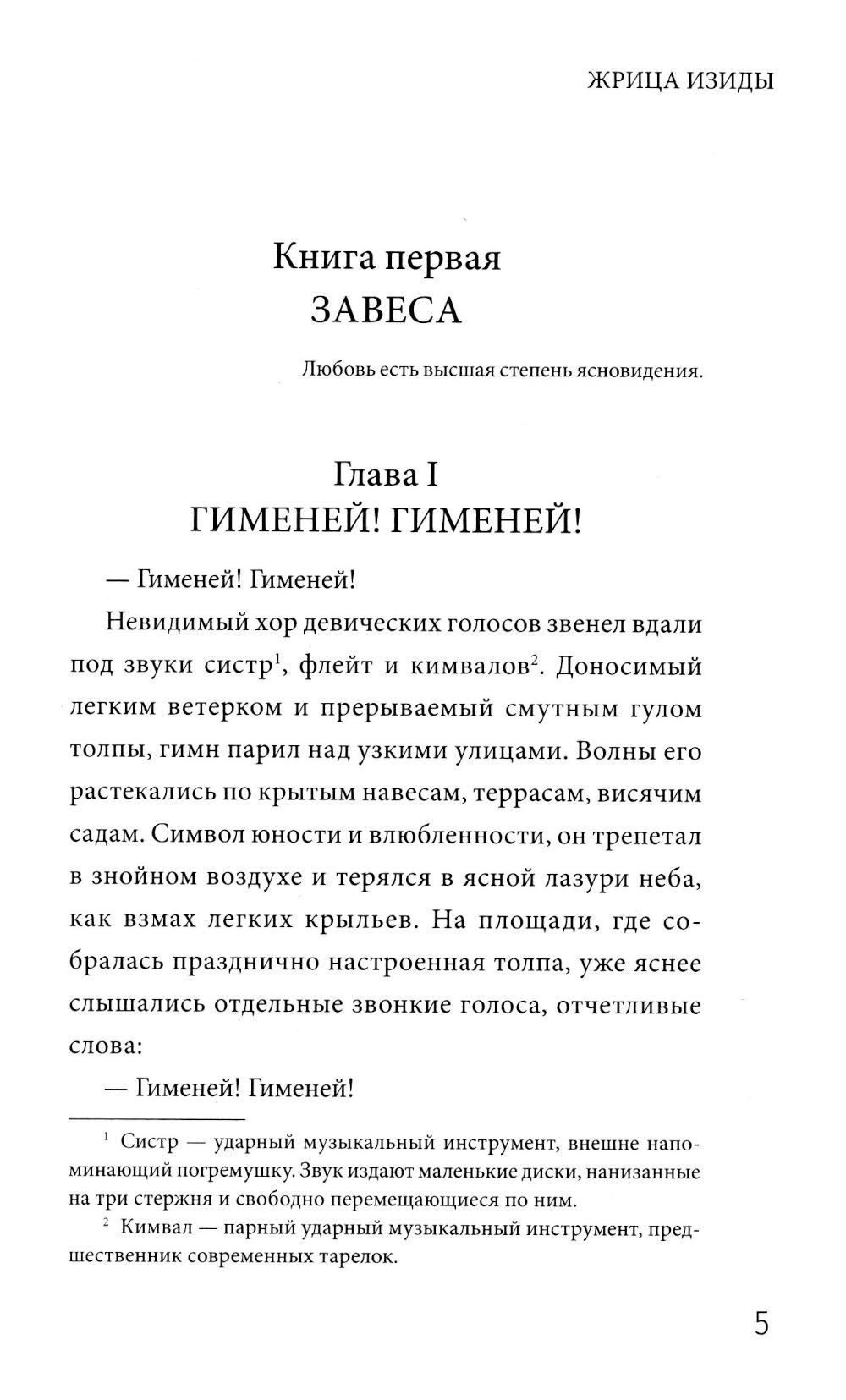 ЖРИЦА ИЗИДЫ

Книга первая
ЗАВЕСА

Любовь есть высшая степень ясновидения.

Глава I
ГИМЕНЕЙ! ГИМЕНЕЙ!

— Гименей! Гименей!

Невидимый хор девических голосов звенел вдали под звуки систр$^1$, флейт и кимвалов$^2$. Доносимый легким ветерком и прерываемый смутным гулом толпы, гимн парил над узкими улицами. Волны его растекались по крытым навесам, террасам, висячим садам. Символ юности и влюбленности, он трепетал в знойном воздухе и терялся в ясной лазури неба, как взмах легких крыльев. На площади, где собралась празднично настроенная толпа, уже яснее слышались отдельные звонкие голоса, отчетливые слова:

— Гименей! Гименей!

$^1$ Систр — ударный музыкальный инструмент, внешне напоминающий погремушку. Звук издают маленькие диски, нанизанные на три стержня и свободно перемещающиеся по ним.

$^2$ Кимвал — парный ударный музыкальный инструмент, предшественник современных тарелок.

5